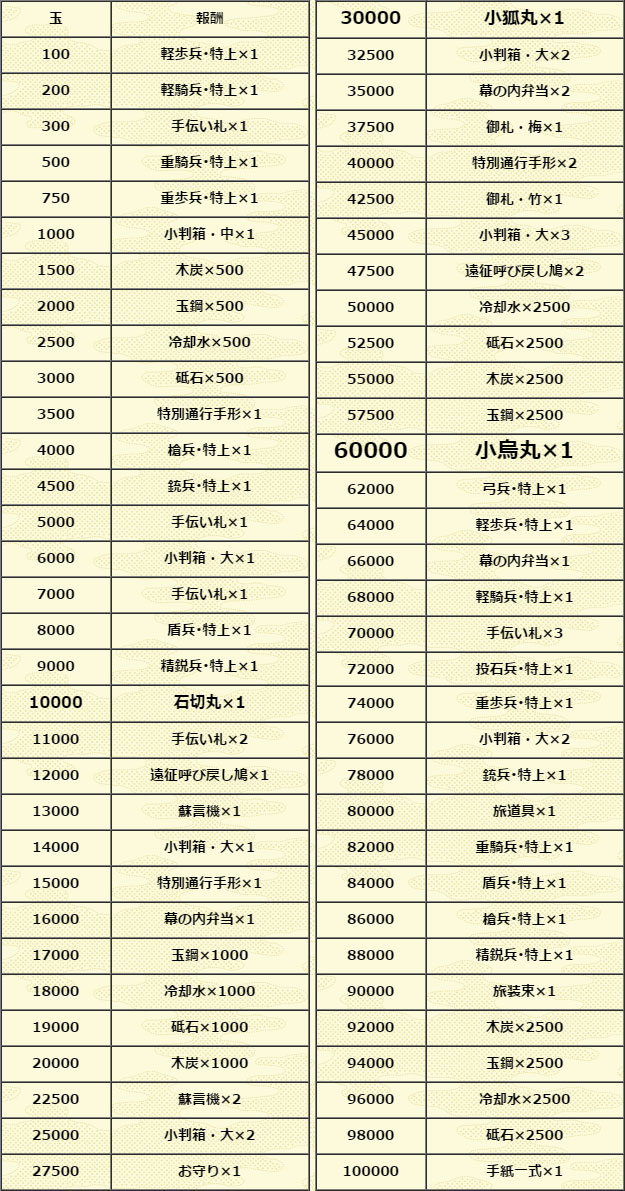 | 玉 | 報酬 |
|---|---|
| 100 | 軽歩兵・特上×1 |
| 200 | 軽騎兵・特上×1 |
| 300 | 手伝い札×1 |
| 500 | 重騎兵・特上×1 |
| 750 | 重歩兵・特上×1 |
| 1000 | 小判箱・中×1 |
| 1500 | 木炭×500 |
| 2000 | 玉鋼×500 |
| 2500 | 冷却水×500 |
| 3000 | 砥石×500 |
| 3500 | 特別通行手形×1 |
| 4000 | 槍兵・特上×1 |
| 4500 | 銃兵・特上×1 |
| 5000 | 手伝い札×1 |
| 6000 | 小判箱・大×1 |
| 7000 | 手伝い札×1 |
| 8000 | 盾兵・特上×1 |
| 9000 | 精鋭兵・特上×1 |
| 10000 | 石切丸×1 |
| 11000 | 手伝い札×2 |
| 12000 | 遠征呼び戻し鳩×1 |
| 13000 | 蘇言機×1 |
| 14000 | 小判箱・大×1 |
| 15000 | 特別通行手形×1 |
| 16000 | 幕の内弁当×1 |
| 17000 | 玉鋼×1000 |
| 18000 | 冷却水×1000 |
| 19000 | 砥石×1000 |
| 20000 | 木炭×1000 |
| 22500 | 蘇言機×2 |
| 25000 | 小判箱・大×2 |
| 27500 | お守り×1 |

| 30000 | 小狐丸×1 |
|---|---|
| 32500 | 小判箱・大×2 |
| 35000 | 幕の内弁当×2 |
| 37500 | 御札・梅×1 |
| 40000 | 特別通行手形×2 |
| 42500 | 御札・竹×1 |
| 45000 | 小判箱・大×3 |
| 47500 | 遠征呼び戻し鳩×2 |
| 50000 | 冷却水×2500 |
| 52500 | 砥石×2500 |
| 55000 | 木炭×2500 |
| 57500 | 玉鋼×2500 |
| 60000 | 小烏丸×1 |
| 62000 | 弓兵・特上×1 |
| 64000 | 軽歩兵・特上×1 |
| 66000 | 幕の内弁当×1 |
| 68000 | 軽騎兵・特上×1 |
| 70000 | 手伝い札×3 |
| 72000 | 投石兵・特上×1 |
| 74000 | 重歩兵・特上×1 |
| 76000 | 小判箱・大×2 |
| 78000 | 銃兵・特上×1 |
| 80000 | 旅道具×1 |
| 82000 | 重騎兵・特上×1 |
| 84000 | 盾兵・特上×1 |
| 86000 | 槍兵・特上×1 |
| 88000 | 精鋭兵・特上×1 |
| 90000 | 旅装束×1 |
| 92000 | 木炭×2500 |
| 94000 | 玉鋼×2500 |
| 96000 | 冷却水×2500 |
| 98000 | 砥石×2500 |
| 100000 | 手紙一式×1 |